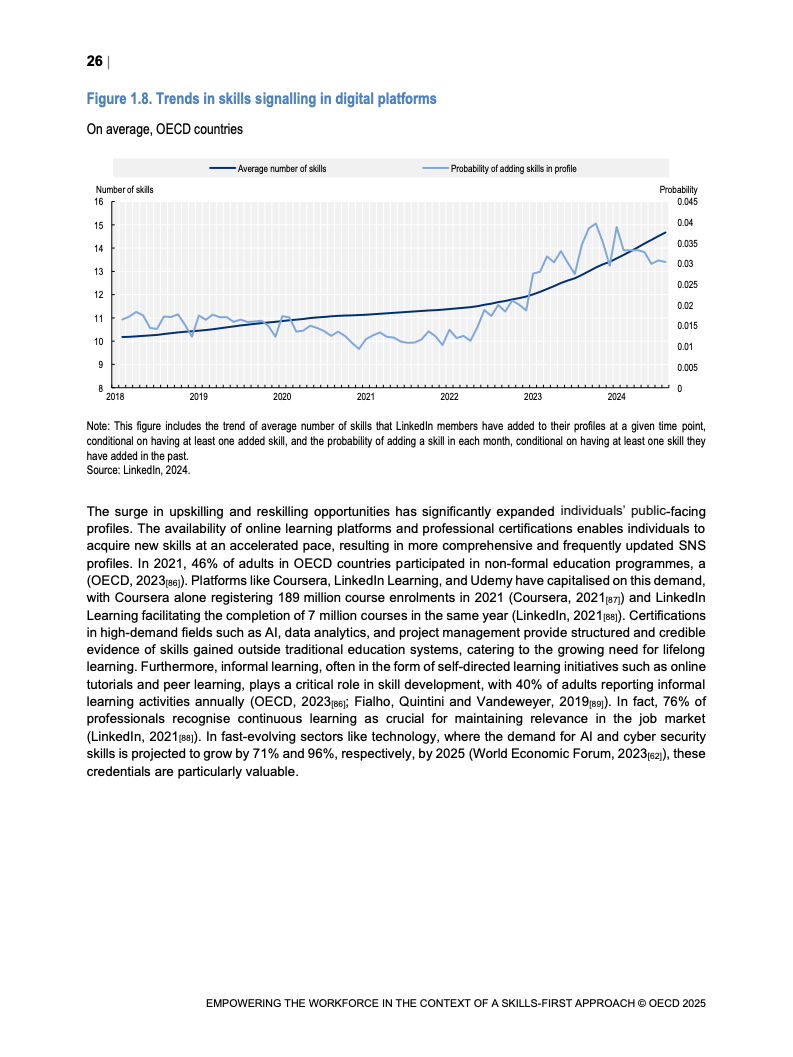 26 |

Figure 1.8. Trends in skills signalling in digital platforms

On average, OECD countries

Average number of skills
Probability of adding skills in profile

Number of skills
Probability

16
15
14
13
12
11
10
9
8

0.045
0.04
0.035
0.03
0.025
0.02
0.015
0.01
0.005
0

2018
2019
2020
2021
2022
2023
2024

Note: This figure includes the trend of average number of skills that LinkedIn members have added to their profiles at a given time point, conditional on having at least one added skill, and the probability of adding a skill in each month, conditional on having at least one skill they have added in the past.
Source: LinkedIn, 2024.

The surge in upskilling and reskilling opportunities has significantly expanded individuals' public-facing profiles. The availability of online learning platforms and professional certifications enables individuals to acquire new skills at an accelerated pace, resulting in more comprehensive and frequently updated SNS profiles. In 2021, 46% of adults in OECD countries participated in non-formal education programmes, a (OECD, 2023[86]). Platforms like Coursera, LinkedIn Learning, and Udemy have capitalised on this demand, with Coursera alone registering 189 million course enrolments in 2021 (Coursera, 2021[87]) and LinkedIn Learning facilitating the completion of 7 million courses in the same year (LinkedIn, 2021[88]). Certifications in high-demand fields such as AI, data analytics, and project management provide structured and credible evidence of skills gained outside traditional education systems, catering to the growing need for lifelong learning. Furthermore, informal learning, often in the form of self-directed learning initiatives such as online tutorials and peer learning, plays a critical role in skill development, with 40% of adults reporting informal learning activities annually (OECD, 2023[86]; Fialho, Quintini and Vandeweyer, 2019[89]). In fact, 76% of professionals recognise continuous learning as crucial for maintaining relevance in the job market (LinkedIn, 2021[88]). In fast-evolving sectors like technology, where the demand for AI and cyber security skills is projected to grow by 71% and 96%, respectively, by 2025 (World Economic Forum, 2023[62]), these credentials are particularly valuable.

EMPOWERING THE WORKFORCE IN THE CONTEXT OF A SKILLS-FIRST APPROACH © OECD 2025